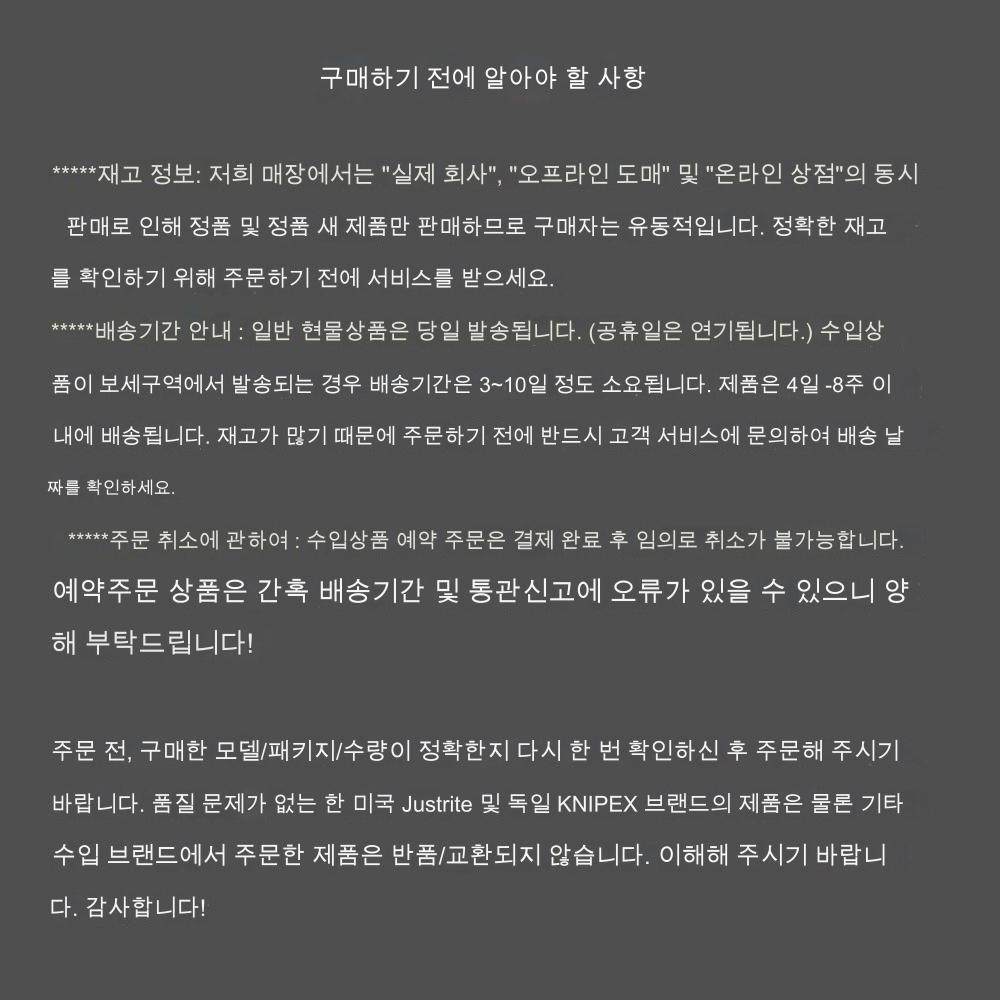 구매하기 전에 알아야 할 사항

*****재고 정보: 저희 매장에서는 "실제 회사", "오프라인 도매" 및 "온라인 상점"의 동시 판매로 인해 정품 및 정품 새 제품만 판매하므로 구매자는 유동적입니다. 정확한 재고를 확인하기 위해 주문하기 전에 서비스를 받으세요.

*****배송기간 안내 : 일반 현물상품은 당일 발송됩니다. (공휴일은 연기됩니다.) 수입상품이 보세구역에서 발송되는 경우 배송기간은 3~10일 정도 소요됩니다. 제품은 4일 -8주 이내에 배송됩니다. 재고가 많기 때문에 주문하기 전에 반드시 고객 서비스에 문의하여 배송 날짜를 확인하세요.

*****주문 취소에 관하여 : 수입상품 예약 주문은 결제 완료 후 임의로 취소가 불가능합니다. 예약주문 상품은 간혹 배송기간 및 통관신고에 오류가 있을 수 있으니 양해 부탁드립니다!

주문 전, 구매한 모델/패키지/수량이 정확한지 다시 한 번 확인하신 후 주문해 주시기 바랍니다. 품질 문제가 없는 한 미국 Justrite 및 독일 KNIPEX 브랜드의 제품은 물론 기타 수입 브랜드에서 주문한 제품은 반품/교환되지 않습니다. 이해해 주시기 바랍니다. 감사합니다!